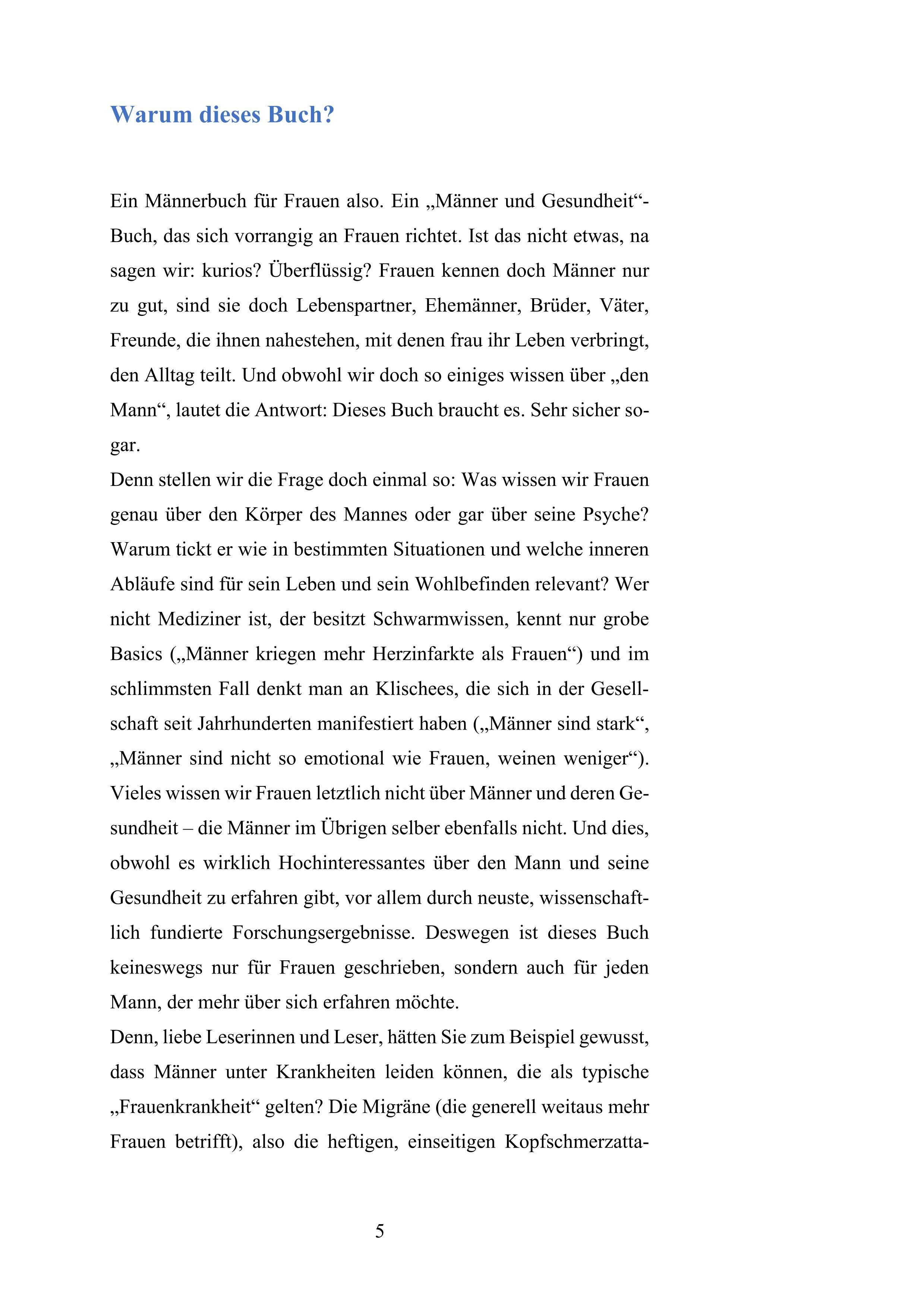 Warum dieses Buch?

Ein Männerbuch für Frauen also. Ein „Männer und Gesundheit“-Buch, das sich vorrangig an Frauen richtet. Ist das nicht etwas, na sagen wir: kurios? Überflüssig? Frauen kennen doch Männer nur zu gut, sind sie doch Lebenspartner, Ehemänner, Brüder, Väter, Freunde, die ihnen nahestehen, mit denen frau ihr Leben verbringt, den Alltag teilt. Und obwohl wir doch so einiges wissen über „den Mann“, lautet die Antwort: Dieses Buch braucht es. Sehr sicher sogar.
Denn stellen wir die Frage doch einmal so: Was wissen wir Frauen genau über den Körper des Mannes oder gar über seine Psyche? Warum tickt er wie in bestimmten Situationen und welche inneren Abläufe sind für sein Leben und sein Wohlbefinden relevant? Wer nicht Mediziner ist, der besitzt Schwarmwissen, kennt nur grobe Basics („Männer kriegen mehr Herzinfarkte als Frauen“) und im schlimmsten Fall denkt man an Klischees, die sich in der Gesellschaft seit Jahrhunderten manifestiert haben („Männer sind stark“, „Männer sind nicht so emotional wie Frauen, weinen weniger“). Vieles wissen wir Frauen letztlich nicht über Männer und deren Gesundheit – die Männer im Übrigen selber ebenfalls nicht. Und dies, obwohl es wirklich Hochinteressantes über den Mann und seine Gesundheit zu erfahren gibt, vor allem durch neuste, wissenschaftlich fundierte Forschungsergebnisse. Deswegen ist dieses Buch keineswegs nur für Frauen geschrieben, sondern auch für jeden Mann, der mehr über sich erfahren möchte.
Denn, liebe Leserinnen und Leser, hätten Sie zum Beispiel gewusst, dass Männer unter Krankheiten leiden können, die als typische „Frauenkrankheit“ gelten? Die Migräne (die generell weitaus mehr Frauen betrifft), also die heftigen, einseitigen Kopfschmerzatta-

5